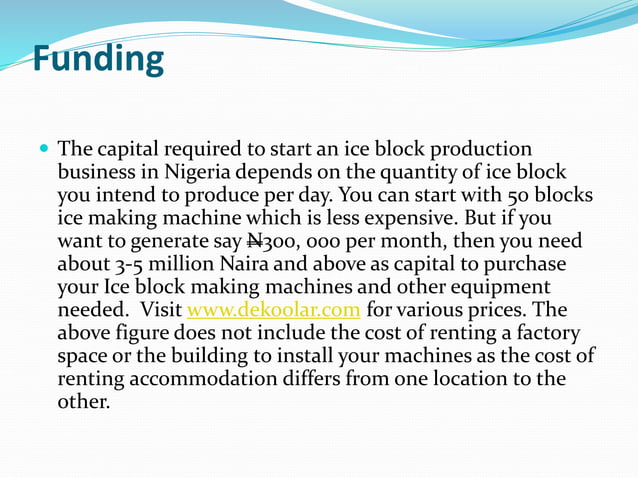 Funding

The capital required to start an ice block production business in Nigeria depends on the quantity of ice block you intend to produce per day. You can start with 50 blocks ice making machine which is less expensive. But if you want to generate say ₦300, 000 per month, then you need about 3-5 million Naira and above as capital to purchase your Ice block making machines and other equipment needed. Visit www.dekoolar.com for various prices. The above figure does not include the cost of renting a factory space or the building to install your machines as the cost of renting accommodation differs from one location to the other.